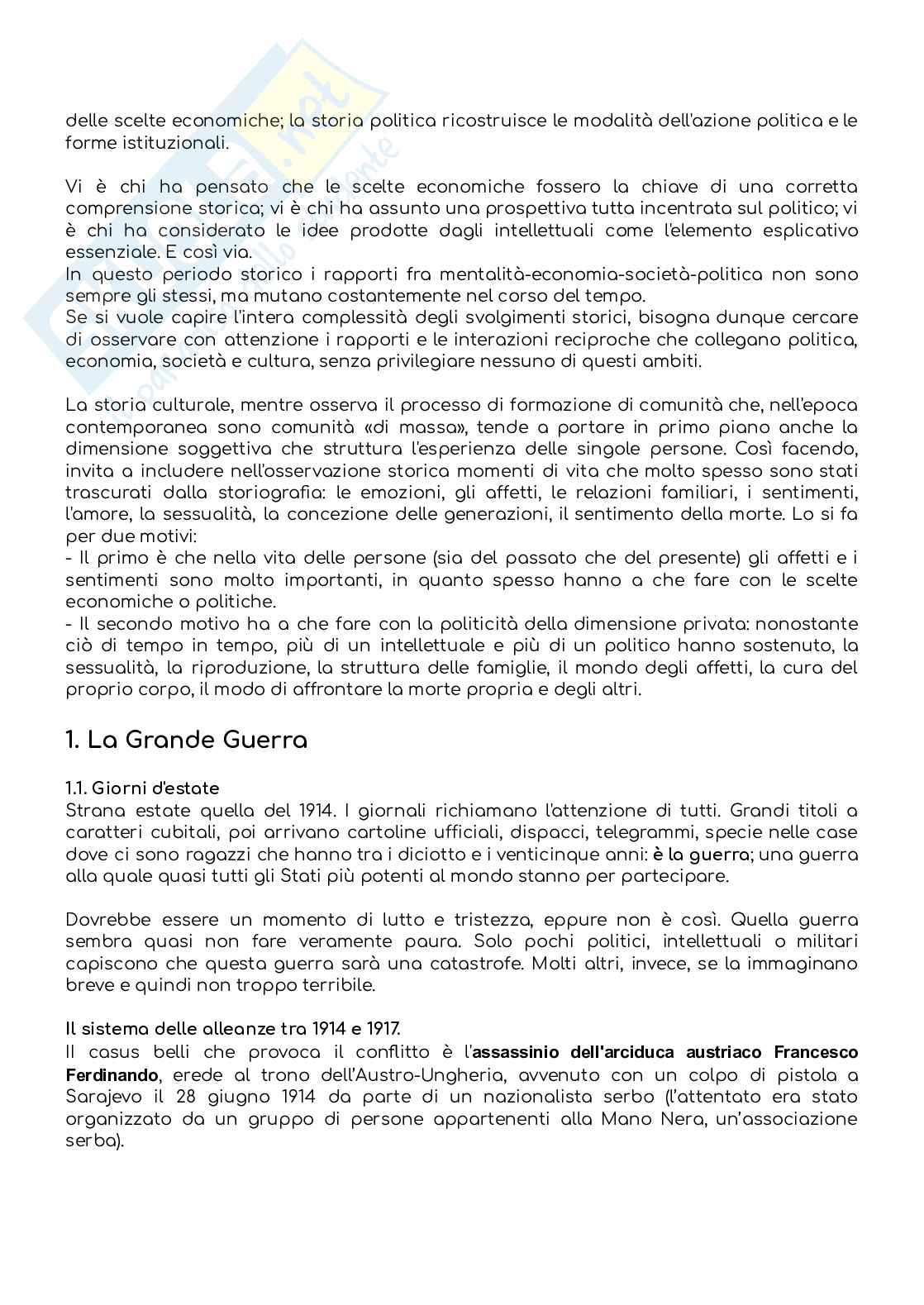 delle scelte economiche; la storia politica ricostruisce le modalità dell'azione politica e le forme istituzionali.

Vi è chi ha pensato che le scelte economiche fossero la chiave di una corretta comprensione storica; vi è chi ha assunto una prospettiva tutta incentrata sul politico; vi è chi ha considerato le idee prodotte dagli intellettuali come l'elemento esplicativo essenziale. E così via.
In questo periodo storico i rapporti fra mentalità-economia-società-politica non sono sempre gli stessi, ma mutano costantemente nel corso del tempo.
Se si vuole capire l'intera complessità degli svolgimenti storici, bisogna dunque cercare di osservare con attenzione i rapporti e le interazioni reciproche che collegano politica, economia, società e cultura, senza privilegiare nessuno di questi ambiti.

La storia culturale, mentre osserva il processo di formazione di comunità che, nell'epoca contemporanea sono comunità «di massa», tende a portare in primo piano anche la dimensione soggettiva che struttura l'esperienza delle singole persone. Così facendo, invita a includere nell'osservazione storica momenti di vita che molto spesso sono stati trascurati dalla storiografia: le emozioni, gli affetti, le relazioni familiari, i sentimenti, l'amore, la sessualità, la concezione delle generazioni, il sentimento della morte. Lo si fa per due motivi:
- Il primo è che nella vita delle persone (sia del passato che del presente) gli affetti e i sentimenti sono molto importanti, in quanto spesso hanno a che fare con le scelte economiche o politiche.
- Il secondo motivo ha a che fare con la politicità della dimensione privata: nonostante ciò di tempo in tempo, più di un intellettuale e più di un politico hanno sostenuto, la sessualità, la riproduzione, la struttura delle famiglie, il mondo degli affetti, la cura del proprio corpo, il modo di affrontare la morte propria e degli altri.

1. La Grande Guerra

1.1. Giorni d'estate
Strana estate quella del 1914. I giornali richiamano l'attenzione di tutti. Grandi titoli a caratteri cubitali, poi arrivano cartoline ufficiali, dispacci, telegrammi, specie nelle case dove ci sono ragazzi che hanno tra i diciotto e i venticinque anni: è la guerra; una guerra alla quale quasi tutti gli Stati più potenti al mondo stanno per partecipare.

Dovrebbe essere un momento di lutto e tristezza, eppure non è così. Quella guerra sembra quasi non fare veramente paura. Solo pochi politici, intellettuali o militari capiscono che questa guerra sarà una catastrofe. Molti altri, invece, se la immaginano breve e quindi non troppo terribile.

Il sistema delle alleanze tra 1914 e 1917.
Il casus belli che provoca il conflitto è l'assassinio dell'arciduca austriaco Francesco Ferdinando, erede al trono dell'Austro-Ungheria, avvenuto con un colpo di pistola a Sarajevo il 28 giugno 1914 da parte di un nazionalista serbo (l'attentato era stato organizzato da un gruppo di persone appartenenti alla Mano Nera, un'associazione serba).